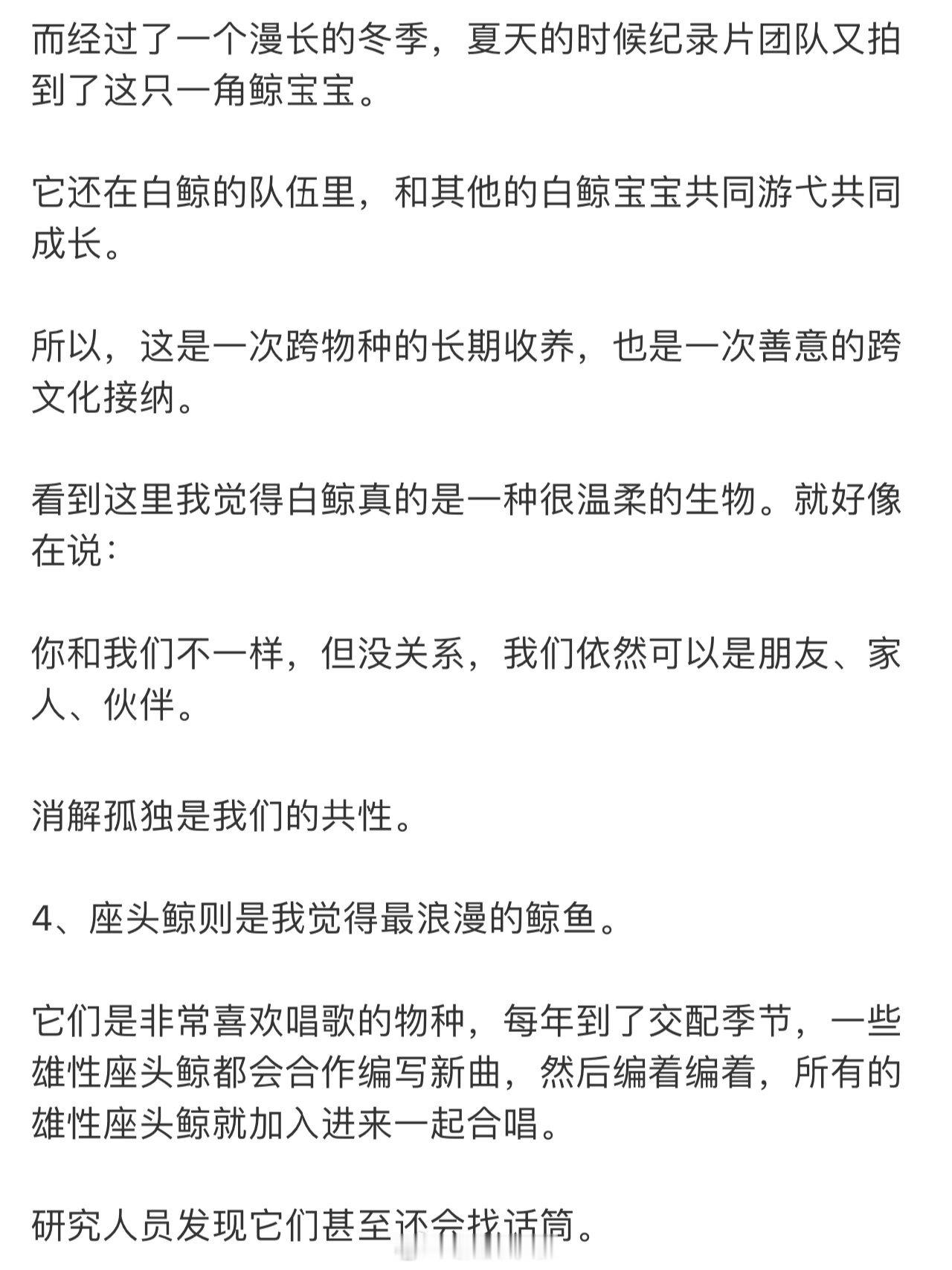 而经过了一个漫长的冬季，夏天的时候纪录片团队又拍到了这只一角鲸宝宝。

它还在白鲸的队伍里，和其他的白鲸宝宝共同游弋共同成长。

所以，这是一次跨物种的长期收养，也是一次善意的跨文化接纳。

看到这里我觉得白鲸真的是一种很温柔的生物。就好像在说：

你和我们不一样，但没关系，我们依然可以是朋友、家人、伙伴。

消解孤独是我们的共性。

4、座头鲸则是我觉得最浪漫的鲸鱼。

它们是非常喜欢唱歌的物种，每年到了交配季节，一些雄性座头鲸都会合作编写新曲，然后编着编着，所有的雄性座头鲸就加入进来一起合唱。

研究人员发现它们甚至还会找话筒。